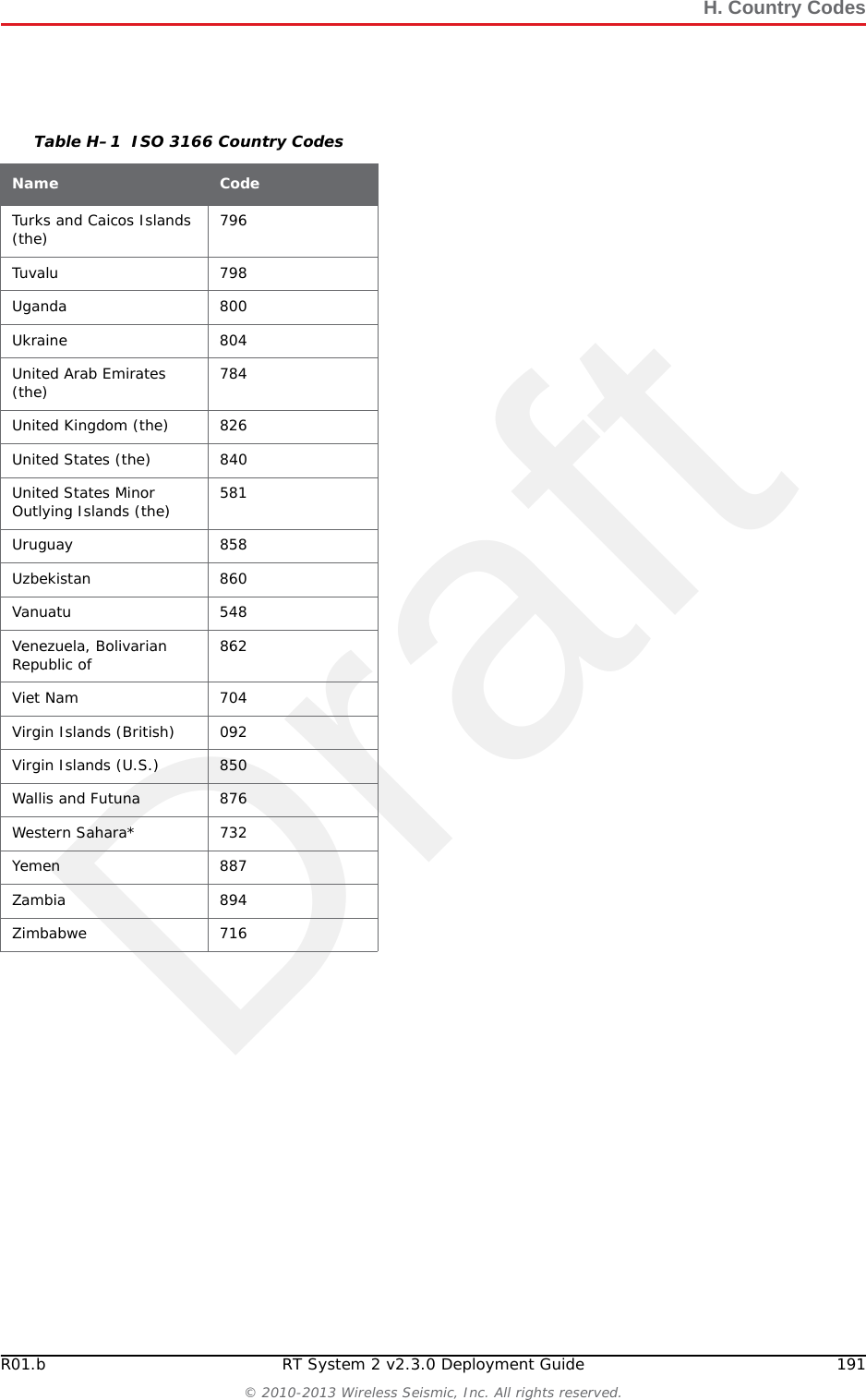 H. Country Codes

Table H–1 ISO 3166 Country Codes

| Name | Code |
|---|---|
| Turks and Caicos Islands (the) | 796 |
| Tuvalu | 798 |
| Uganda | 800 |
| Ukraine | 804 |
| United Arab Emirates (the) | 784 |
| United Kingdom (the) | 826 |
| United States (the) | 840 |
| United States Minor Outlying Islands (the) | 581 |
| Uruguay | 858 |
| Uzbekistan | 860 |
| Vanuatu | 548 |
| Venezuela, Bolivarian Republic of | 862 |
| Viet Nam | 704 |
| Virgin Islands (British) | 092 |
| Virgin Islands (U.S.) | 850 |
| Wallis and Futuna | 876 |
| Western Sahara* | 732 |
| Yemen | 887 |
| Zambia | 894 |
| Zimbabwe | 716 |

Draft

R01.b RT System 2 v2.3.0 Deployment Guide 191

© 2010-2013 Wireless Seismic, Inc. All rights reserved.